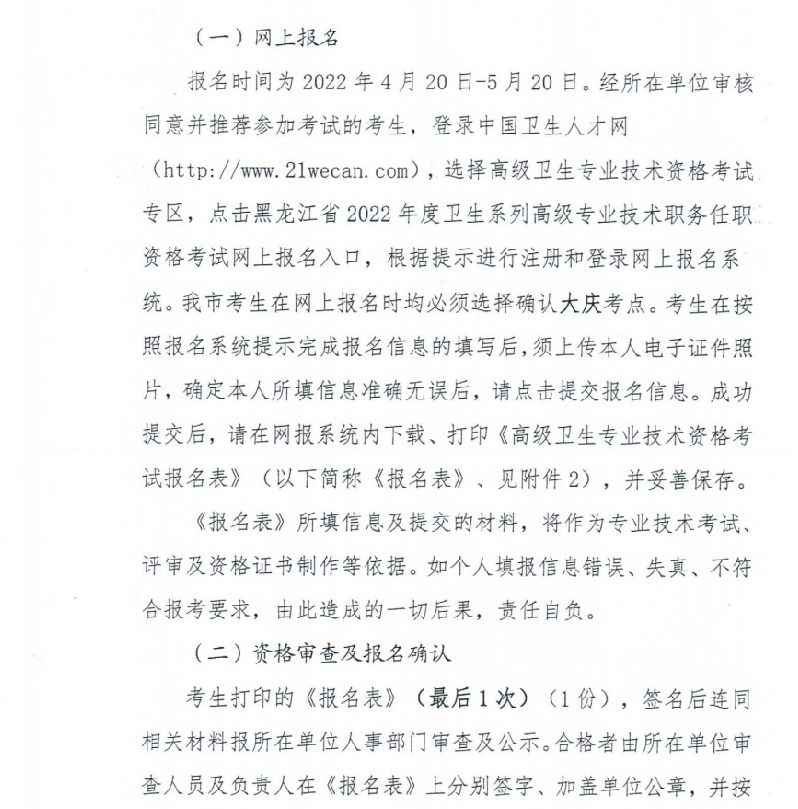 （一）网上报名

报名时间为 2022 年 4 月 20 日-5 月 20 日。经所在单位审核同意并推荐参加考试的考生，登录中国卫生人才网（http://www.21wecan.com），选择高级卫生专业技术资格考试专区，点击黑龙江省 2022 年度卫生系列高级专业技术职务任职资格考试网上报名入口，根据提示进行注册和登录网上报名系统。我市考生在网上报名时均必须选择确认大庆考点。考生在按照报名系统提示完成报名信息的填写后，须上传本人电子证件照片，确定本人所填信息准确无误后，请点击提交报名信息。成功提交后，请在网报系统内下载、打印《高级卫生专业技术资格考试报名表》（以下简称《报名表》、见附件 2），并妥善保存。

《报名表》所填信息及提交的材料，将作为专业技术考试、评审及资格证书制作等依据。如个人填报信息错误、失真、不符合报考要求，由此造成的一切后果，责任自负。

（二）资格审查及报名确认

考生打印的《报名表》（最后 1 次）（1 份），签名后连同相关材料报所在单位人事部门审查及公示。合格者由所在单位审查人员及负责人在《报名表》上分别签字、加盖单位公章，并按